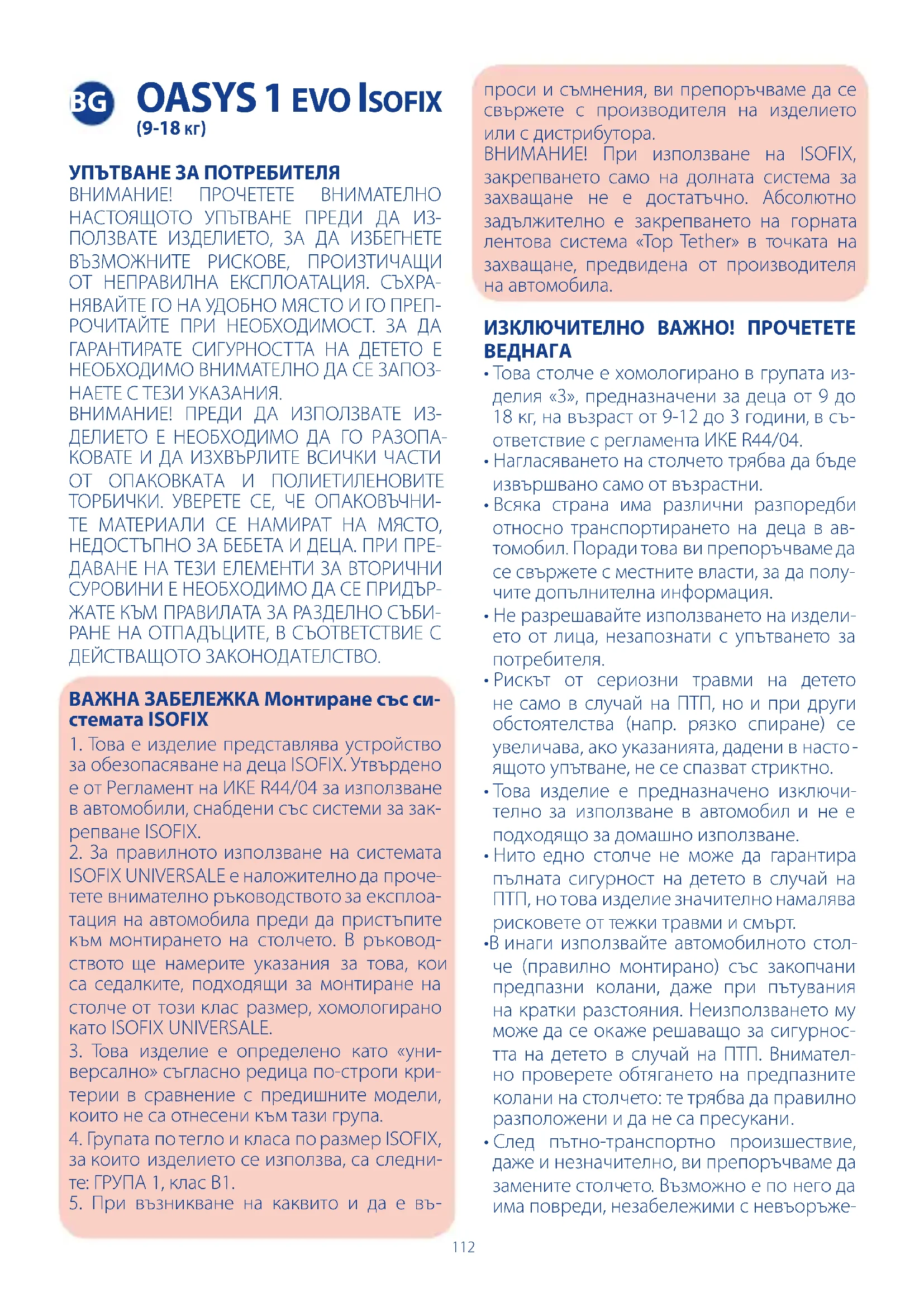 BG OASYS 1 EVO ISOFIX
(9-18 кг)

УПЪТВАНЕ ЗА ПОТРЕБИТЕЛЯ
ВНИМАНИЕ! ПРОЧЕТЕТЕ ВНИМАТЕЛНО НАСТОЯЩОТО УПЪТВАНЕ ПРЕДИ ДА ИЗПОЛЗВАТЕ ИЗДЕЛИЕТО, ЗА ДА ИЗБЕГНЕТЕ ВЪЗМОЖНИТЕ РИСКОВЕ, ПРОИЗТИЧАЩИ ОТ НЕПРАВИЛНА ЕКСПЛОАТАЦИЯ. СЪХРАНЯВАЙТЕ ГО НА УДОБНО МЯСТО И ГО ПРЕПРОЧИТАЙТЕ ПРИ НЕОБХОДИМОСТ. ЗА ДА ГАРАНТИРАТЕ СИГУРНОСТТА НА ДЕТЕТО Е НЕОБХОДИМО ВНИМАТЕЛНО ДА СЕ ЗАПОЗНАЕТЕ С ТЕЗИ УКАЗАНИЯ.
ВНИМАНИЕ! ПРЕДИ ДА ИЗПОЛЗВАТЕ ИЗДЕЛИЕТО Е НЕОБХОДИМО ДА ГО РАЗОПАКОВАТЕ И ДА ИЗХВЪРЛИТЕ ВСИЧКИ ЧАСТИ ОТ ОПАКОВКАТА И ПОЛИЕТИЛЕНОВИТЕ ТОРБИЧКИ. УВЕРЕТЕ СЕ, ЧЕ ОПАКОВЪЧНИТЕ МАТЕРИАЛИ СЕ НАМИРАТ НА МЯСТО, НЕДОСТЪПНО ЗА БЕБЕТА И ДЕЦА. ПРИ ПРЕДАВАНЕ НА ТЕЗИ ЕЛЕМЕНТИ ЗА ВТОРИЧНИ СУРОВИНИ Е НЕОБХОДИМО ДА СЕ ПРИДЪРЖАТЕ КЪМ ПРАВИЛАТА ЗА РАЗДЕЛНО СЪБИРАНЕ НА ОТПАДЪЦИТЕ, В СЪОТВЕТСТВИЕ С ДЕЙСТВАЩОТО ЗАКОНОДАТЕЛСТВО.

ВАЖНА ЗАБЕЛЕЖКА Монтиране със системата ISOFIX
1. Това е изделие представлява устройство за обезопасяване на деца ISOFIX. Утвърдено е от Регламент на ИКЕ R44/04 за използване в автомобили, снабдени със системи за закрепване ISOFIX.
2. За правилното използване на системата ISOFIX UNIVERSALE е наложително да прочетете внимателно ръководството за експлоатация на автомобила преди да пристъпите към монтирането на столчето. В ръководството ще намерите указания за това, кои са седалките, подходящи за монтиране на столче от този клас размер, хомологирано като ISOFIX UNIVERSALE.
3. Това изделие е определено като «универсално» съгласно редица по-строги критерии в сравнение с предишните модели, които не са отнесени към тази група.
4. Групата по тегло и класа по размер ISOFIX, за които изделието се използва, са следните: ГРУПА 1, клас B1.
5. При възникване на каквито и да е въпроси и съмнения, ви препоръчваме да се свържете с производителя на изделието или с дистрибутора.
ВНИМАНИЕ! При използване на ISOFIX, закрепването само на долната система за захващане не е достатъчно. Абсолютно задължително е закрепването на горната лентова система «Top Tether» в точката на захващане, предвидена от производителя на автомобила.

ИЗКЛЮЧИТЕЛНО ВАЖНО! ПРОЧЕТЕТЕ ВЕДНАГА
• Това столче е хомологирано в групата изделия «3», предназначени за деца от 9 до 18 кг, на възраст от 9-12 до 3 години, в съответствие с регламента ИКЕ R44/04.
• Нагласяването на столчето трябва да бъде извършвано само от възрастни.
• Всяка страна има различни разпоредби относно транспортирането на деца в автомобил. Поради това ви препоръчваме да се свържете с местните власти, за да получите допълнителна информация.
• Не разрешавайте използването на изделието от лица, незапознати с упътването за потребителя.
• Рискът от сериозни травми на детето не само в случай на ПТП, но и при други обстоятелства (напр. рязко спиране) се увеличава, ако указанията, дадени в настоящото упътване, не се спазват стриктно.
• Това изделие е предназначено изключително за използване в автомобил и не е подходящо за домашно използване.
• Нито едно столче не може да гарантира пълната сигурност на детето в случай на ПТП, но това изделие значително намалява рисковете от тежки травми и смърт.
•В инаги използвайте автомобилното столче (правилно монтирано) със закопчани предпазни колани, даже при пътувания на кратки разстояния. Неизползването му може да се окаже решаващо за сигурността на детето в случай на ПТП. Внимателно проверете обтягането на предпазните колани на столчето: те трябва да правилно разположени и да не са пресукани.
• След пътно-транспортно произшествие, даже и незначително, ви препоръчваме да замените столчето. Възможно е по него да има повреди, незабележими с невъоръже-

112